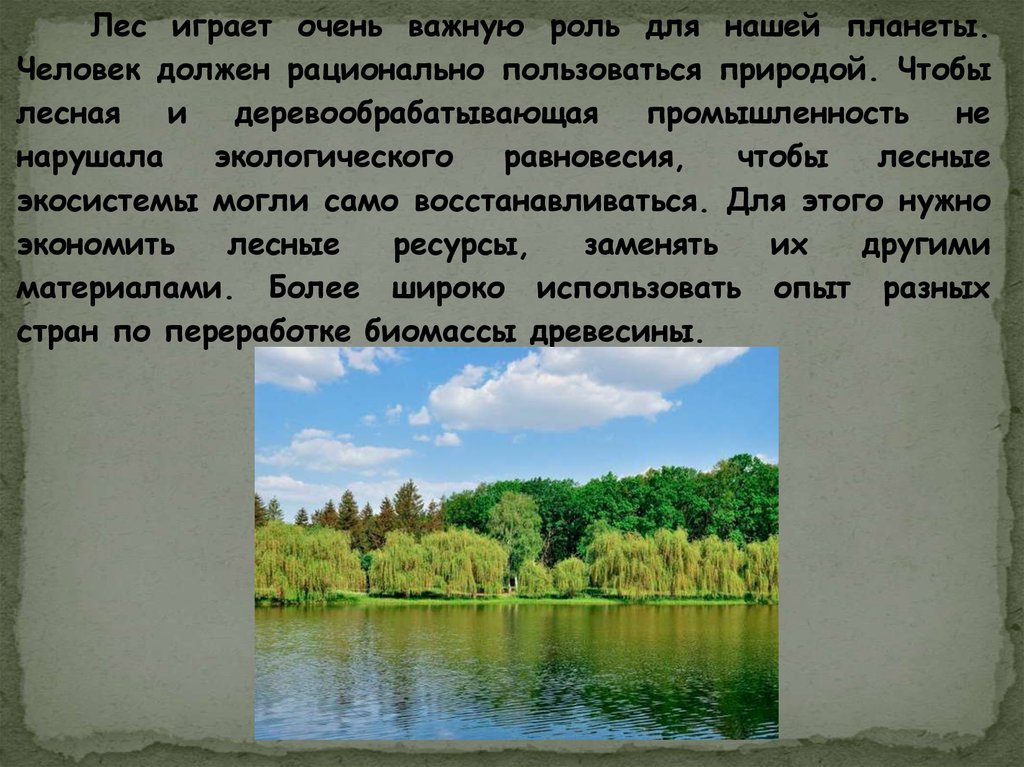 Лес играет очень важную роль для нашей планеты. Человек должен рационально пользоваться природой. Чтобы лесная и деревообрабатывающая промышленность не нарушала экологического равновесия, чтобы лесные экосистемы могли само восстанавливаться. Для этого нужно экономить лесные ресурсы, заменять их другими материалами. Более широко использовать опыт разных стран по переработке биомассы древесины.